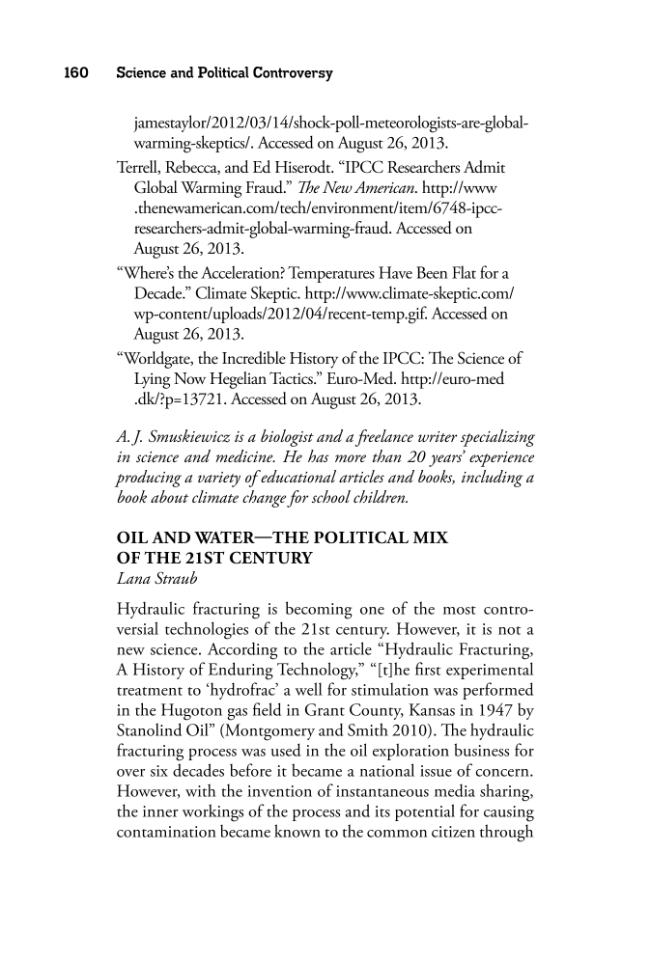 160 Science and Political Controversy

jamestaylor/2012/03/14/shock-poll-meteorologists-are-global-warming-skeptics/. Accessed on August 26, 2013.

Terrell, Rebecca, and Ed Hiserodt. "IPCC Researchers Admit Global Warming Fraud." The New American. http://www.thenewamerican.com/tech/environment/item/6748-ipcc-researchers-admit-global-warming-fraud. Accessed on August 26, 2013.

"Where's the Acceleration? Temperatures Have Been Flat for a Decade." Climate Skeptic. http://www.climate-skeptic.com/wp-content/uploads/2012/04/recent-temp.gif. Accessed on August 26, 2013.

"Worldgate, the Incredible History of the IPCC: The Science of Lying Now Hegelian Tactics." Euro-Med. http://euro-med.dk/?p=13721. Accessed on August 26, 2013.

A. J. Smuskiewicz is a biologist and a freelance writer specializing in science and medicine. He has more than 20 years' experience producing a variety of educational articles and books, including a book about climate change for school children.

OIL AND WATER—THE POLITICAL MIX OF THE 21ST CENTURY
Lana Straub

Hydraulic fracturing is becoming one of the most controversial technologies of the 21st century. However, it is not a new science. According to the article "Hydraulic Fracturing, A History of Enduring Technology," "[t]he first experimental treatment to 'hydrofrac' a well for stimulation was performed in the Hugoton gas field in Grant County, Kansas in 1947 by Stanolind Oil" (Montgomery and Smith 2010). The hydraulic fracturing process was used in the oil exploration business for over six decades before it became a national issue of concern. However, with the invention of instantaneous media sharing, the inner workings of the process and its potential for causing contamination became known to the common citizen through